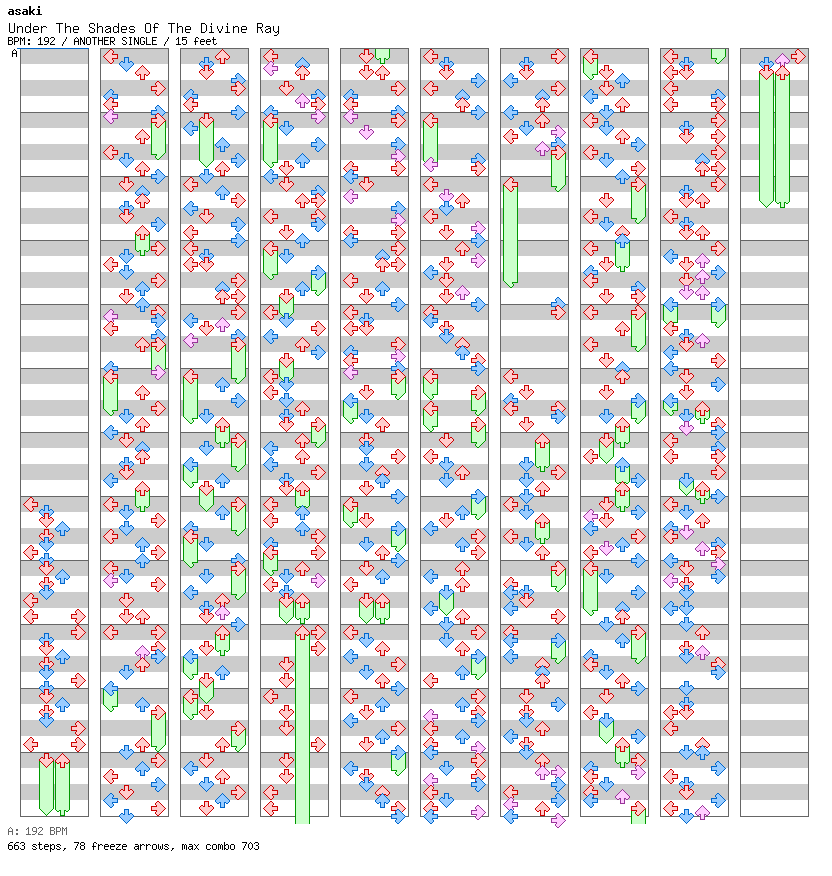 asaki
Under The Shades Of The Divine Ray
BPM: 192 / ANOTHER SINGLE / 15 feet
A

A: 192 BPM
663 steps, 78 freeze arrows, max combo 703